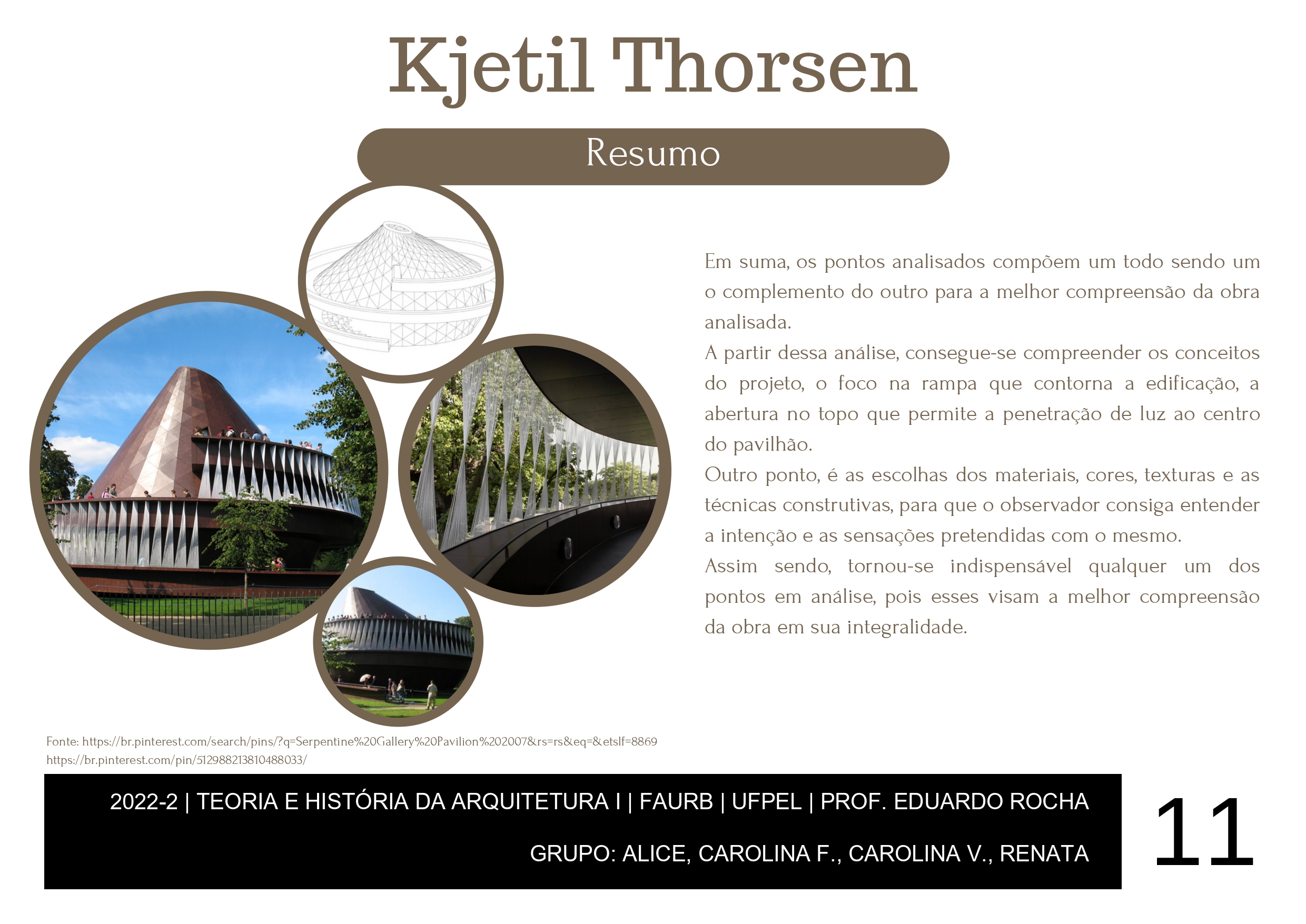 Kjetil Thorsen

Resumo

Em suma, os pontos analisados compõem um todo sendo um o complemento do outro para a melhor compreensão da obra analisada.

A partir dessa análise, consegue-se compreender os conceitos do projeto, o foco na rampa que contorna a edificação, a abertura no topo que permite a penetração de luz ao centro do pavilhão.

Outro ponto, é as escolhas dos materiais, cores, texturas e as técnicas construtivas, para que o observador consiga entender a intenção e as sensações pretendidas com o mesmo.

Assim sendo, tornou-se indispensável qualquer um dos pontos em análise, pois esses visam a melhor compreensão da obra em sua integralidade.

Fonte: https://br.pinterest.com/search/pins/?q=Serpentine%20Gallery%20Pavilion%202007&rs=rs&eq=&etslf=8869
https://br.pinterest.com/pin/512988213810488033/

2022-2 | TEORIA E HISTÓRIA DA ARQUITETURA I | FAURB | UFPEL | PROF. EDUARDO ROCHA

GRUPO: ALICE, CAROLINA F., CAROLINA V., RENATA

11